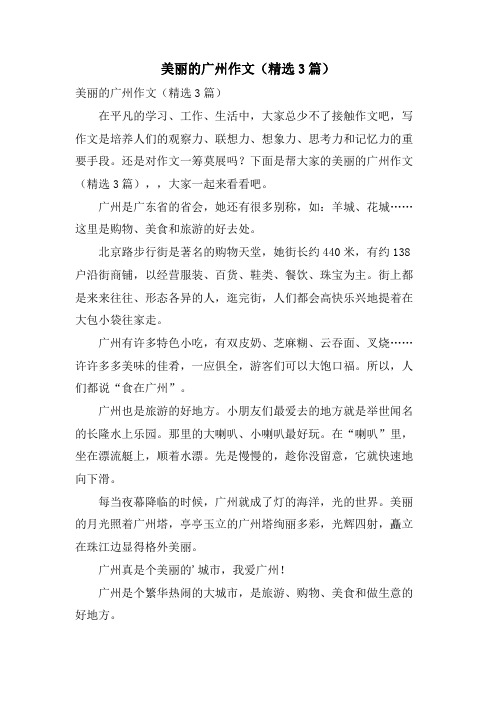 美丽的广州作文（精选3篇）

美丽的广州作文（精选3篇）

在平凡的学习、工作、生活中，大家总少不了接触作文吧，写作文是培养人们的观察力、联想力、想象力、思考力和记忆力的重要手段。还是对作文一筹莫展吗？下面是帮大家的美丽的广州作文（精选3篇），，大家一起来看看吧。

广州是广东省的省会，她还有很多别称，如：羊城、花城……这里是购物、美食和旅游的好去处。

北京路步行街是著名的购物天堂，她街长约440米，有约138户沿街商铺，以经营服装、百货、鞋类、餐饮、珠宝为主。街上都是来来往往、形态各异的人，逛完街，人们都会高快乐兴地提着在大包小袋往家走。

广州有许多特色小吃，有双皮奶、芝麻糊、云吞面、叉烧……许许多多美味的佳肴，一应俱全，游客们可以大饱口福。所以，人们都说“食在广州”。

广州也是旅游的好地方。小朋友们最爱去的地方就是举世闻名的长隆水上乐园。那里的大喇叭、小喇叭最好玩。在“喇叭”里，坐在漂流艇上，顺着水漂。先是慢慢的，趁你没留意，它就快速地向下滑。

每当夜幕降临的时候，广州就成了灯的海洋，光的世界。美丽的月光照着广州塔，亭亭玉立的广州塔绚丽多彩，光辉四射，矗立在珠江边显得格外美丽。

广州真是个美丽的'城市，我爱广州！

广州是个繁华热闹的大城市，是旅游、购物、美食和做生意的好地方。